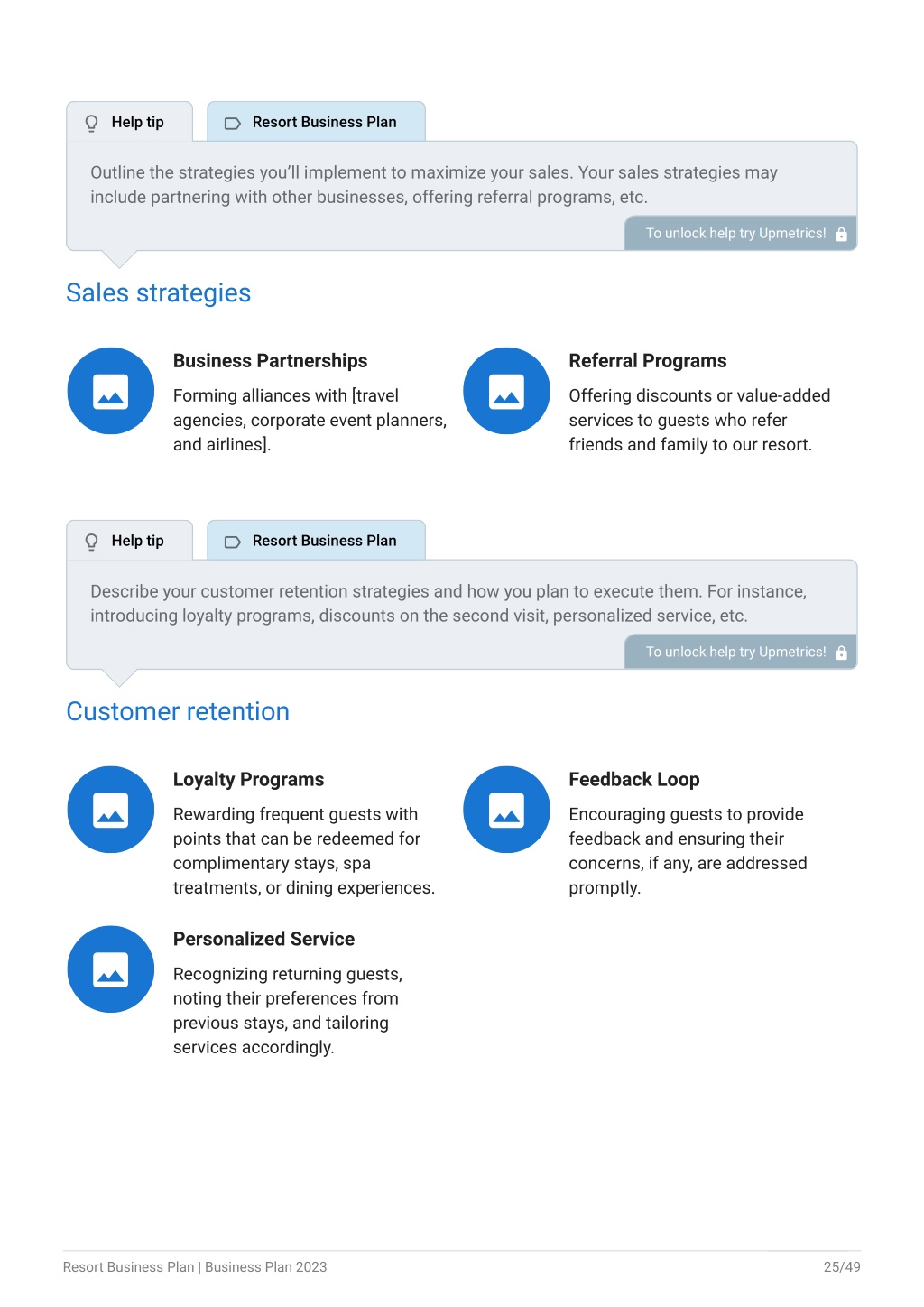 Help tip

Resort Business Plan

Outline the strategies you'll implement to maximize your sales. Your sales strategies may include partnering with other businesses, offering referral programs, etc.

To unlock help try Upmetrics!

Sales strategies

Business Partnerships

Forming alliances with [travel agencies, corporate event planners, and airlines].

Referral Programs

Offering discounts or value-added services to guests who refer friends and family to our resort.

Help tip

Resort Business Plan

Describe your customer retention strategies and how you plan to execute them. For instance, introducing loyalty programs, discounts on the second visit, personalized service, etc.

To unlock help try Upmetrics!

Customer retention

Loyalty Programs

Rewarding frequent guests with points that can be redeemed for complimentary stays, spa treatments, or dining experiences.

Feedback Loop

Encouraging guests to provide feedback and ensuring their concerns, if any, are addressed promptly.

Personalized Service

Recognizing returning guests, noting their preferences from previous stays, and tailoring services accordingly.

Resort Business Plan | Business Plan 2023

25/49